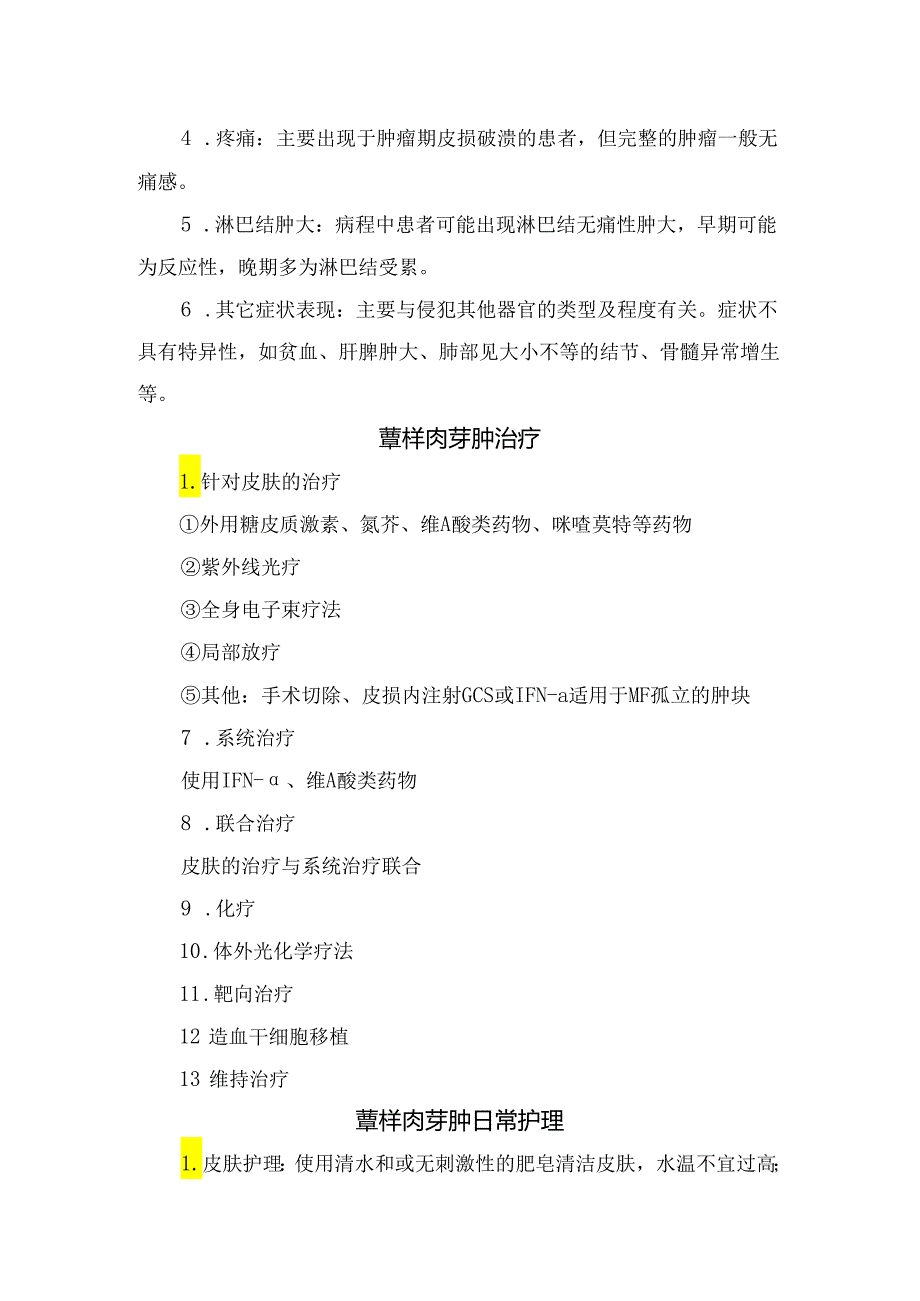 4．疼痛：主要出现于肿瘤期皮损破溃的患者，但完整的肿瘤一般无痛感。

5．淋巴结肿大：病程中患者可能出现淋巴结无痛性肿大，早期可能为反应性，晚期多为淋巴结受累。

6．其它症状表现：主要与侵犯其他器官的类型及程度有关。症状不具有特异性，如贫血、肝脾肿大、肺部见大小不等的结节、骨髓异常增生等。

蕈样肉芽肿治疗

1.针对皮肤的治疗

①外用糖皮质激素、氮芥、维A酸类药物、咪喹莫特等药物

②紫外线光疗

③全身电子束疗法

④局部放疗

⑤其他：手术切除、皮损内注射GCS或IFN-a适用于MF孤立的肿块

7．系统治疗

使用IFN-α、维A酸类药物

8．联合治疗

皮肤的治疗与系统治疗联合

9．化疗

10.体外光化学疗法

11.靶向治疗

12 造血干细胞移植

13 维持治疗

蕈样肉芽肿日常护理

1.皮肤护理：使用清水和或无刺激性的肥皂清洁皮肤，水温不宜过高；